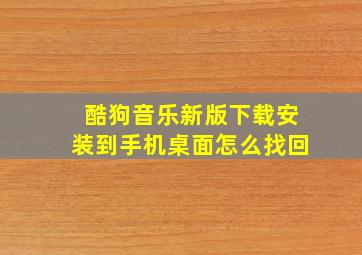 酷狗音乐新版下载安装到手机桌面怎么找回